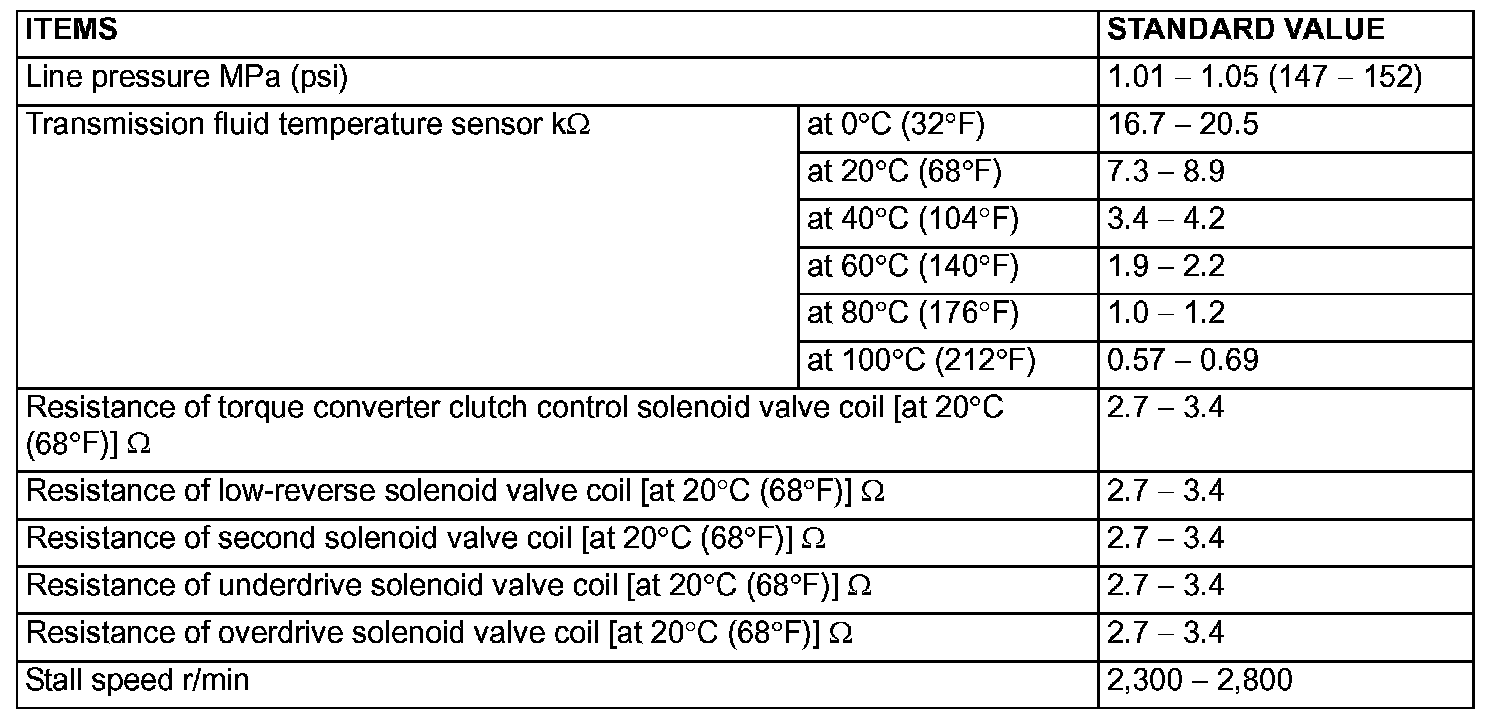 | ITEMS | | STANDARD VALUE |
|---|---|---|
| Line pressure MPa (psi) | | 1.01 – 1.05 (147 – 152) |
| Transmission fluid temperature sensor kΩ | at 0°C (32°F) | 16.7 – 20.5 |
| | at 20°C (68°F) | 7.3 – 8.9 |
| | at 40°C (104°F) | 3.4 – 4.2 |
| | at 60°C (140°F) | 1.9 – 2.2 |
| | at 80°C (176°F) | 1.0 – 1.2 |
| | at 100°C (212°F) | 0.57 – 0.69 |
| Resistance of torque converter clutch control solenoid valve coil [at 20°C (68°F)] Ω | | 2.7 – 3.4 |
| Resistance of low-reverse solenoid valve coil [at 20°C (68°F)] Ω | | 2.7 – 3.4 |
| Resistance of second solenoid valve coil [at 20°C (68°F)] Ω | | 2.7 – 3.4 |
| Resistance of underdrive solenoid valve coil [at 20°C (68°F)] Ω | | 2.7 – 3.4 |
| Resistance of overdrive solenoid valve coil [at 20°C (68°F)] Ω | | 2.7 – 3.4 |
| Stall speed r/min | | 2,300 – 2,800 |